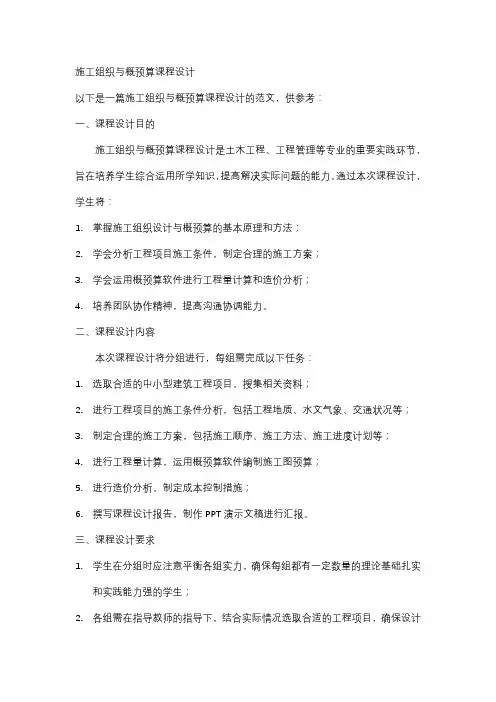 施工组织与概预算课程设计

以下是一篇施工组织与概预算课程设计的范文，供参考：

一、课程设计目的

施工组织与概预算课程设计是土木工程、工程管理等专业的重要实践环节，旨在培养学生综合运用所学知识，提高解决实际问题的能力。通过本次课程设计，学生将：

1. 掌握施工组织设计与概预算的基本原理和方法；

2. 学会分析工程项目施工条件，制定合理的施工方案；

3. 学会运用概预算软件进行工程量计算和造价分析；

4. 培养团队协作精神，提高沟通协调能力。

二、课程设计内容

本次课程设计将分组进行，每组需完成以下任务：

1. 选取合适的中小型建筑工程项目，搜集相关资料；

2. 进行工程项目的施工条件分析，包括工程地质、水文气象、交通状况等；

3. 制定合理的施工方案，包括施工顺序、施工方法、施工进度计划等；

4. 进行工程量计算，运用概预算软件编制施工图预算；

5. 进行造价分析，制定成本控制措施；

6. 撰写课程设计报告，制作 PPT 演示文稿进行汇报。

三、课程设计要求

1. 学生在分组时应注意平衡各组实力，确保每组都有一定数量的理论基础扎实和实践能力强的学生；

2. 各组需在指导教师的指导下，结合实际情况选取合适的工程项目，确保设计